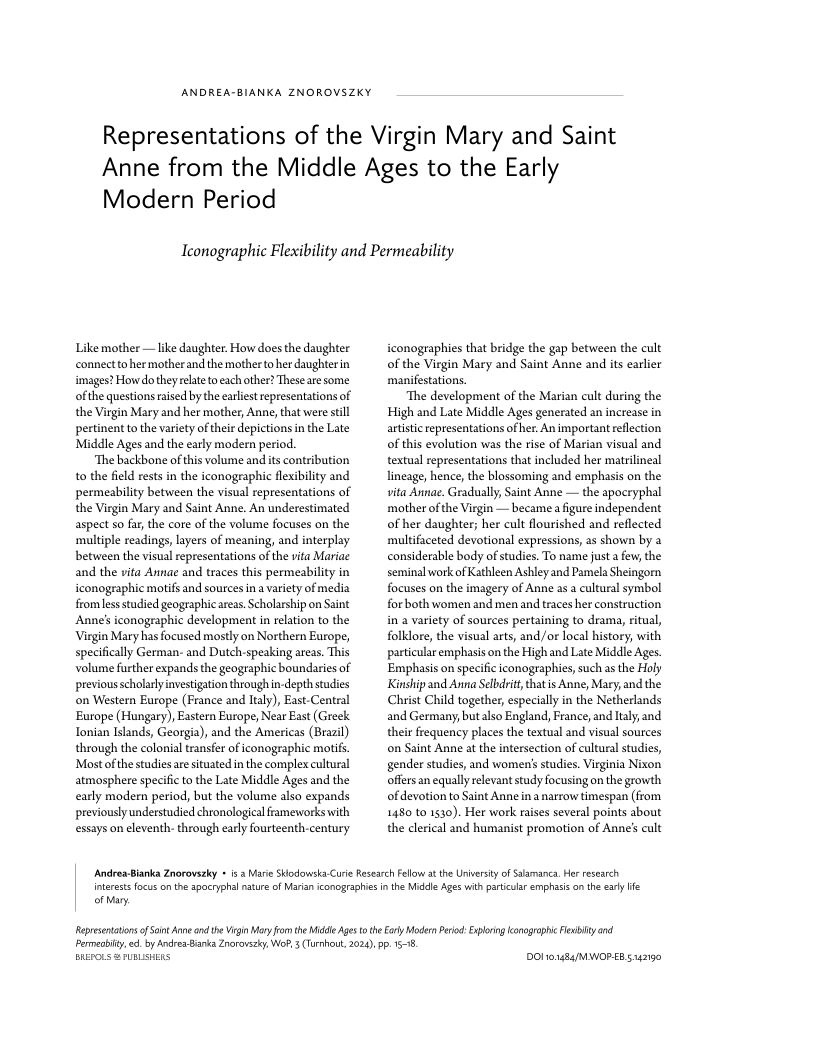 ANDREA-BIANKA ZNOROVSZKY

Representations of the Virgin Mary and Saint Anne from the Middle Ages to the Early Modern Period

Iconographic Flexibility and Permeability

Like mother — like daughter. How does the daughter connect to her mother and the mother to her daughter in images? How do they relate to each other? These are some of the questions raised by the earliest representations of the Virgin Mary and her mother, Anne, that were still pertinent to the variety of their depictions in the Late Middle Ages and the early modern period.

The backbone of this volume and its contribution to the field rests in the iconographic flexibility and permeability between the visual representations of the Virgin Mary and Saint Anne. An underestimated aspect so far, the core of the volume focuses on the multiple readings, layers of meaning, and interplay between the visual representations of the vita Mariae and the vita Annae and traces this permeability in iconographic motifs and sources in a variety of media from less studied geographic areas. Scholarship on Saint Anne's iconographic development in relation to the Virgin Mary has focused mostly on Northern Europe, specifically German- and Dutch-speaking areas. This volume further expands the geographic boundaries of previous scholarly investigation through in-depth studies on Western Europe (France and Italy), East-Central Europe (Hungary), Eastern Europe, Near East (Greek Ionian Islands, Georgia), and the Americas (Brazil) through the colonial transfer of iconographic motifs. Most of the studies are situated in the complex cultural atmosphere specific to the Late Middle Ages and the early modern period, but the volume also expands previously understudied chronological frameworks with essays on eleventh- through early fourteenth-century iconographies that bridge the gap between the cult of the Virgin Mary and Saint Anne and its earlier manifestations.

The development of the Marian cult during the High and Late Middle Ages generated an increase in artistic representations of her. An important reflection of this evolution was the rise of Marian visual and textual representations that included her matrilineal lineage, hence, the blossoming and emphasis on the vita Annae. Gradually, Saint Anne — the apocryphal mother of the Virgin — became a figure independent of her daughter; her cult flourished and reflected multifaceted devotional expressions, as shown by a considerable body of studies. To name just a few, the seminal work of Kathleen Ashley and Pamela Sheingorn focuses on the imagery of Anne as a cultural symbol for both women and men and traces her construction in a variety of sources pertaining to drama, ritual, folklore, the visual arts, and/or local history, with particular emphasis on the High and Late Middle Ages. Emphasis on specific iconographies, such as the Holy Kinship and Anna Selbdritt, that is Anne, Mary, and the Christ Child together, especially in the Netherlands and Germany, but also England, France, and Italy, and their frequency places the textual and visual sources on Saint Anne at the intersection of cultural studies, gender studies, and women's studies. Virginia Nixon offers an equally relevant study focusing on the growth of devotion to Saint Anne in a narrow timespan (from 1480 to 1530). Her work raises several points about the clerical and humanist promotion of Anne's cult

Andrea-Bianka Znorovszky • is a Marie Skłodowska-Curie Research Fellow at the University of Salamanca. Her research interests focus on the apocryphal nature of Marian iconographies in the Middle Ages with particular emphasis on the early life of Mary.

Representations of Saint Anne and the Virgin Mary from the Middle Ages to the Early Modern Period: Exploring Iconographic Flexibility and Permeability, ed. by Andrea-Bianka Znorovszky, WoP, 3 (Turnhout, 2024), pp. 15–18.
BREPOLS PUBLISHERS DOI 10.1484/M.WOP-EB.5.142190